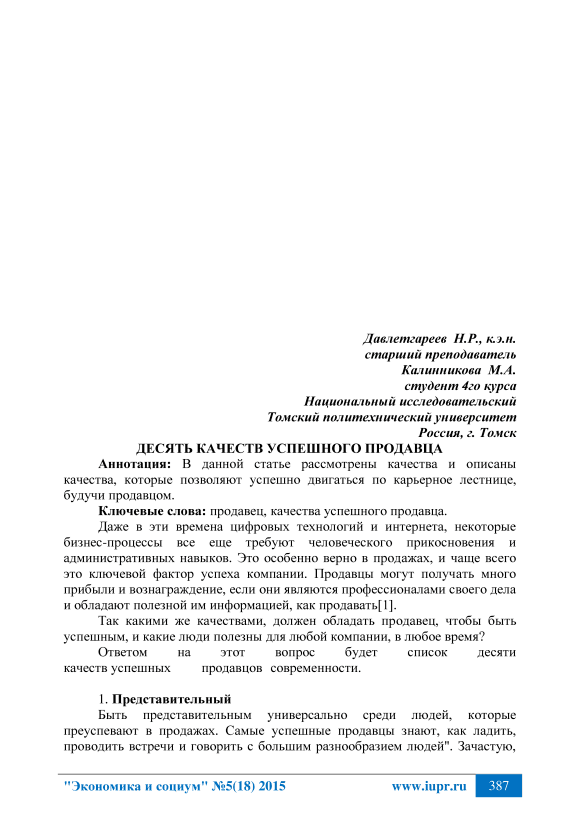 Давлетгареев Н.Р., к.э.н.
старший преподаватель
Калинникова М.А.
студент 4го курса
Национальный исследовательский
Томский политехнический университет
Россия, г. Томск

ДЕСЯТЬ КАЧЕСТВ УСПЕШНОГО ПРОДАВЦА

Аннотация: В данной статье рассмотрены качества и описаны качества, которые позволяют успешно двигаться по карьерное лестнице, будучи продавцом.

Ключевые слова: продавец, качества успешного продавца.

Даже в эти времена цифровых технологий и интернета, некоторые бизнес-процессы все еще требуют человеческого прикосновения и административных навыков. Это особенно верно в продажах, и чаще всего это ключевой фактор успеха компании. Продавцы могут получать много прибыли и вознаграждение, если они являются профессионалами своего дела и обладают полезной им информацией, как продавать[1].

Так какими же качествами, должен обладать продавец, чтобы быть успешным, и какие люди полезны для любой компании, в любое время?

Ответом на этот вопрос будет список десяти качеств успешных продавцов современности.

1. Представительный

Быть представительным универсально среди людей, которые преуспевают в продажах. Самые успешные продавцы знают, как ладить, проводить встречи и говорить с большим разнообразием людей". Зачастую,

"Экономика и социум" №5(18) 2015 www.iupr.ru 387